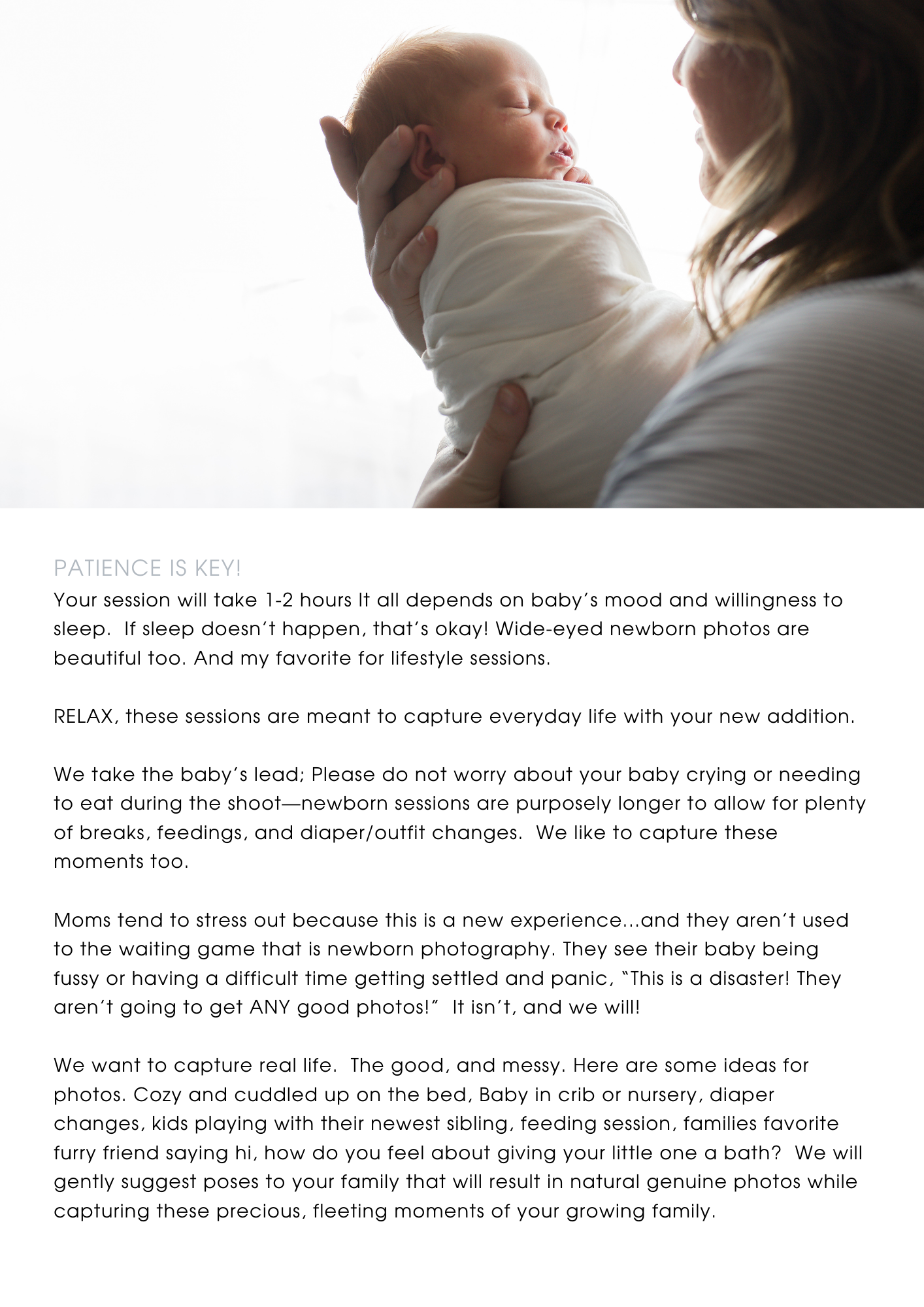 PATIENCE IS KEY!

Your session will take 1-2 hours It all depends on baby's mood and willingness to sleep.  If sleep doesn't happen, that's okay! Wide-eyed newborn photos are beautiful too. And my favorite for lifestyle sessions.

RELAX, these sessions are meant to capture everyday life with your new addition.

We take the baby's lead; Please do not worry about your baby crying or needing to eat during the shoot—newborn sessions are purposely longer to allow for plenty of breaks, feedings, and diaper/outfit changes.  We like to capture these moments too.

Moms tend to stress out because this is a new experience...and they aren't used to the waiting game that is newborn photography. They see their baby being fussy or having a difficult time getting settled and panic, "This is a disaster! They aren't going to get ANY good photos!"  It isn't, and we will!

We want to capture real life.  The good, and messy. Here are some ideas for photos. Cozy and cuddled up on the bed, Baby in crib or nursery, diaper changes, kids playing with their newest sibling, feeding session, families favorite furry friend saying hi, how do you feel about giving your little one a bath?  We will gently suggest poses to your family that will result in natural genuine photos while capturing these precious, fleeting moments of your growing family.